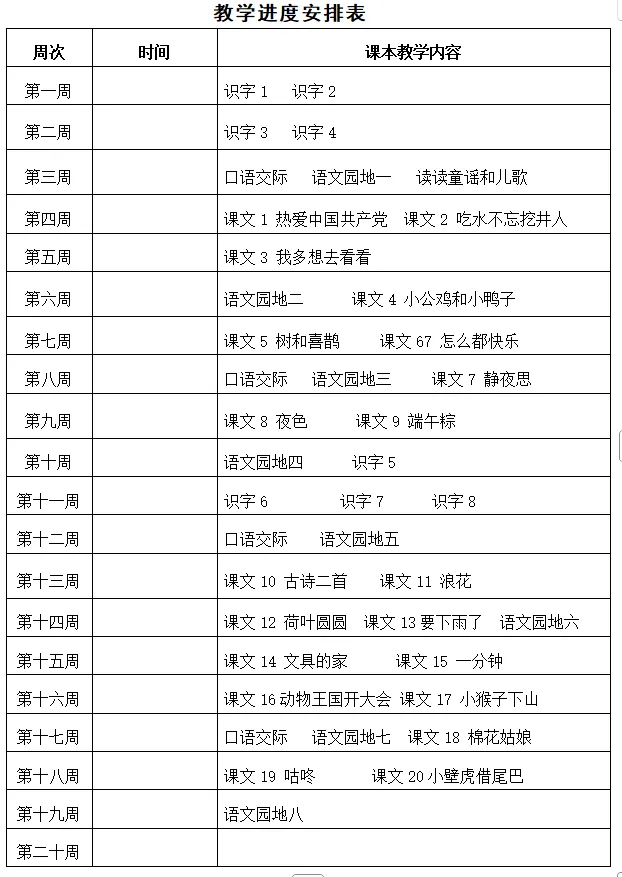 教学进度安排表

| 周次 | 时间 | 课本教学内容 |
|---|---|---|
| 第一周 | | 识字 1　识字 2 |
| 第二周 | | 识字 3　识字 4 |
| 第三周 | | 口语交际　语文园地一　读读童谣和儿歌 |
| 第四周 | | 课文 1 热爱中国共产党　课文 2 吃水不忘挖井人 |
| 第五周 | | 课文 3 我多想去看看 |
| 第六周 | | 语文园地二　课文 4 小公鸡和小鸭子 |
| 第七周 | | 课文 5 树和喜鹊　课文 67 怎么都快乐 |
| 第八周 | | 口语交际　语文园地三　课文 7 静夜思 |
| 第九周 | | 课文 8 夜色　课文 9 端午粽 |
| 第十周 | | 语文园地四　识字 5 |
| 第十一周 | | 识字 6　识字 7　识字 8 |
| 第十二周 | | 口语交际　语文园地五 |
| 第十三周 | | 课文 10 古诗二首　课文 11 浪花 |
| 第十四周 | | 课文 12 荷叶圆圆　课文 13 要下雨了　语文园地六 |
| 第十五周 | | 课文 14 文具的家　课文 15 一分钟 |
| 第十六周 | | 课文 16 动物王国开大会　课文 17 小猴子下山 |
| 第十七周 | | 口语交际　语文园地七　课文 18 棉花姑娘 |
| 第十八周 | | 课文 19 咕咚　课文 20 小壁虎借尾巴 |
| 第十九周 | | 语文园地八 |
| 第二十周 | | |